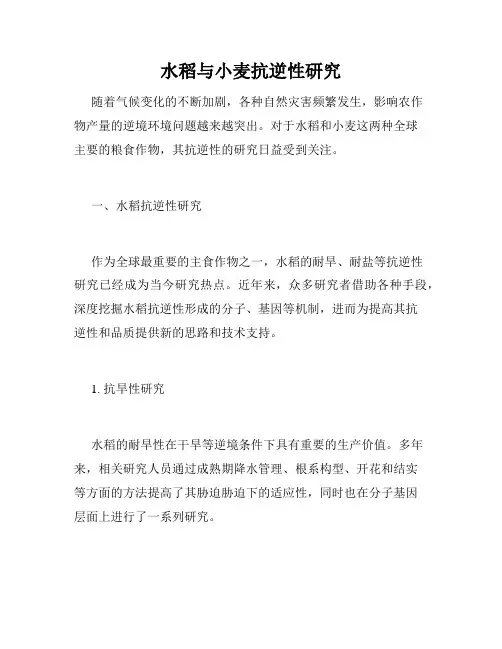 水稻与小麦抗逆性研究

随着气候变化的不断加剧，各种自然灾害频繁发生，影响农作物产量的逆境环境问题越来越突出。对于水稻和小麦这两种全球主要的粮食作物，其抗逆性的研究日益受到关注。

一、水稻抗逆性研究

作为全球最重要的主食作物之一，水稻的耐旱、耐盐等抗逆性研究已经成为当今研究热点。近年来，众多研究者借助各种手段，深度挖掘水稻抗逆性形成的分子、基因等机制，进而为提高其抗逆性和品质提供新的思路和技术支持。

1. 抗旱性研究

水稻的耐旱性在干旱等逆境条件下具有重要的生产价值。多年来，相关研究人员通过成熟期降水管理、根系构型、开花和结实等方面的方法提高了其胁迫胁迫下的适应性，同时也在分子基因层面上进行了一系列研究。